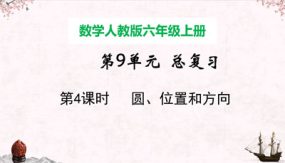 数学人教版六年级上册

第9单元 总复习

第4课时 圆、位置和方向